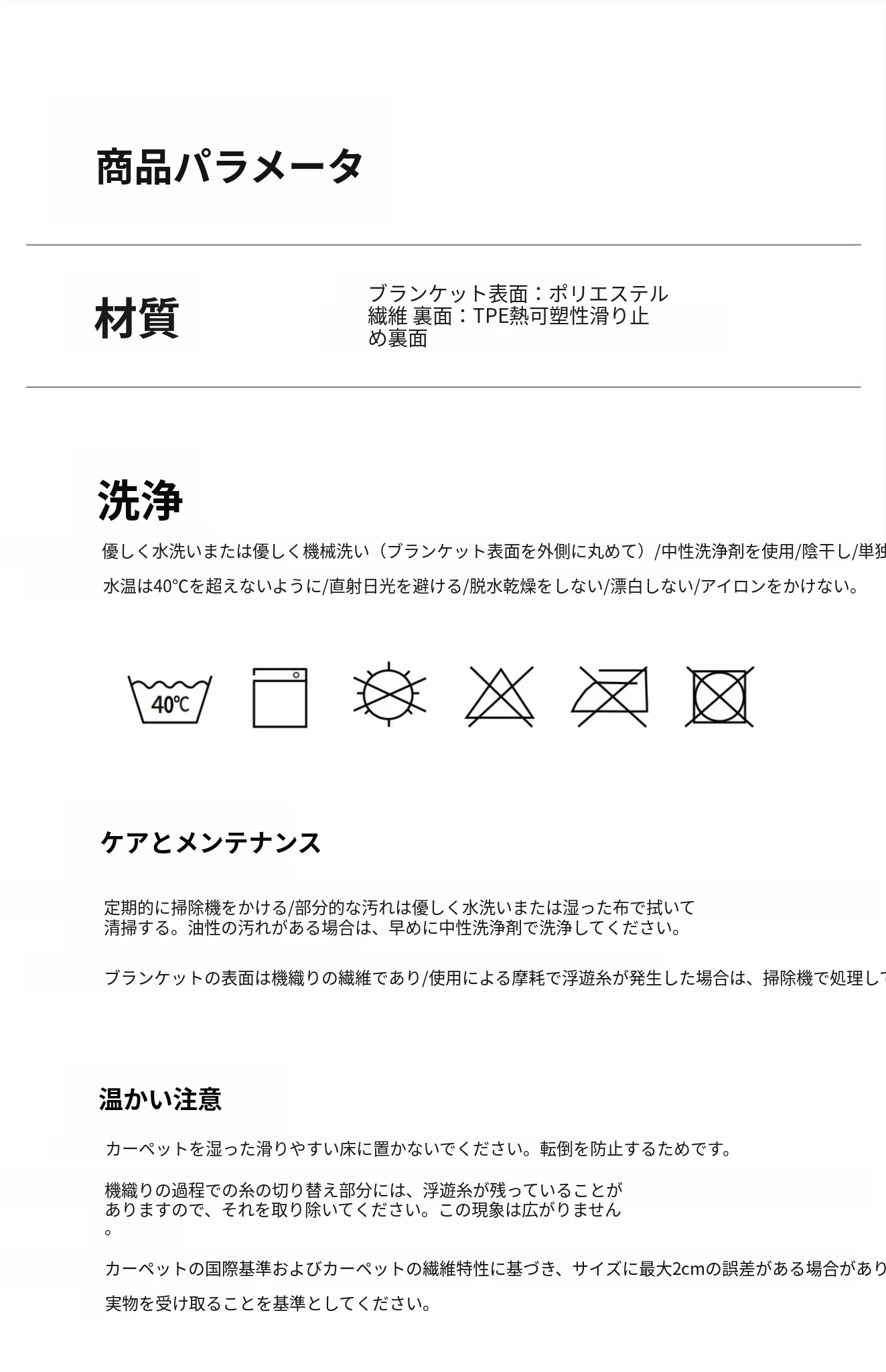 商品パラメータ

材質

ブランケット表面：ポリエステル繊維 裏面：TPE熱可塑性滑り止め裏面

洗浄

優しく水洗いまたは優しく機械洗い（ブランケット表面を外側に丸めて）/中性洗浄剤を使用/陰干し/単独

水温は40°Cを超えないように/直射日光を避ける/脱水乾燥をしない/漂白しない/アイロンをかけない。

40℃

ケアとメンテナンス

定期的に掃除機をかける/部分的な汚れは優しく水洗いまたは湿った布で拭いて清掃する。油性の汚れがある場合は、早めに中性洗浄剤で洗浄してください。

ブランケットの表面は機織りの繊維であり/使用による摩耗で浮遊糸が発生した場合は、掃除機で処理して

温かい注意

カーペットを湿った滑りやすい床に置かないでください。転倒を防止するためです。

機織りの過程での糸の切り替え部分には、浮遊糸が残っていることがありますので、それを取り除いてください。この現象は広がりません。

カーペットの国際基準およびカーペットの繊維特性に基づき、サイズに最大2cmの誤差がある場合があり

実物を受け取ることを基準としてください。